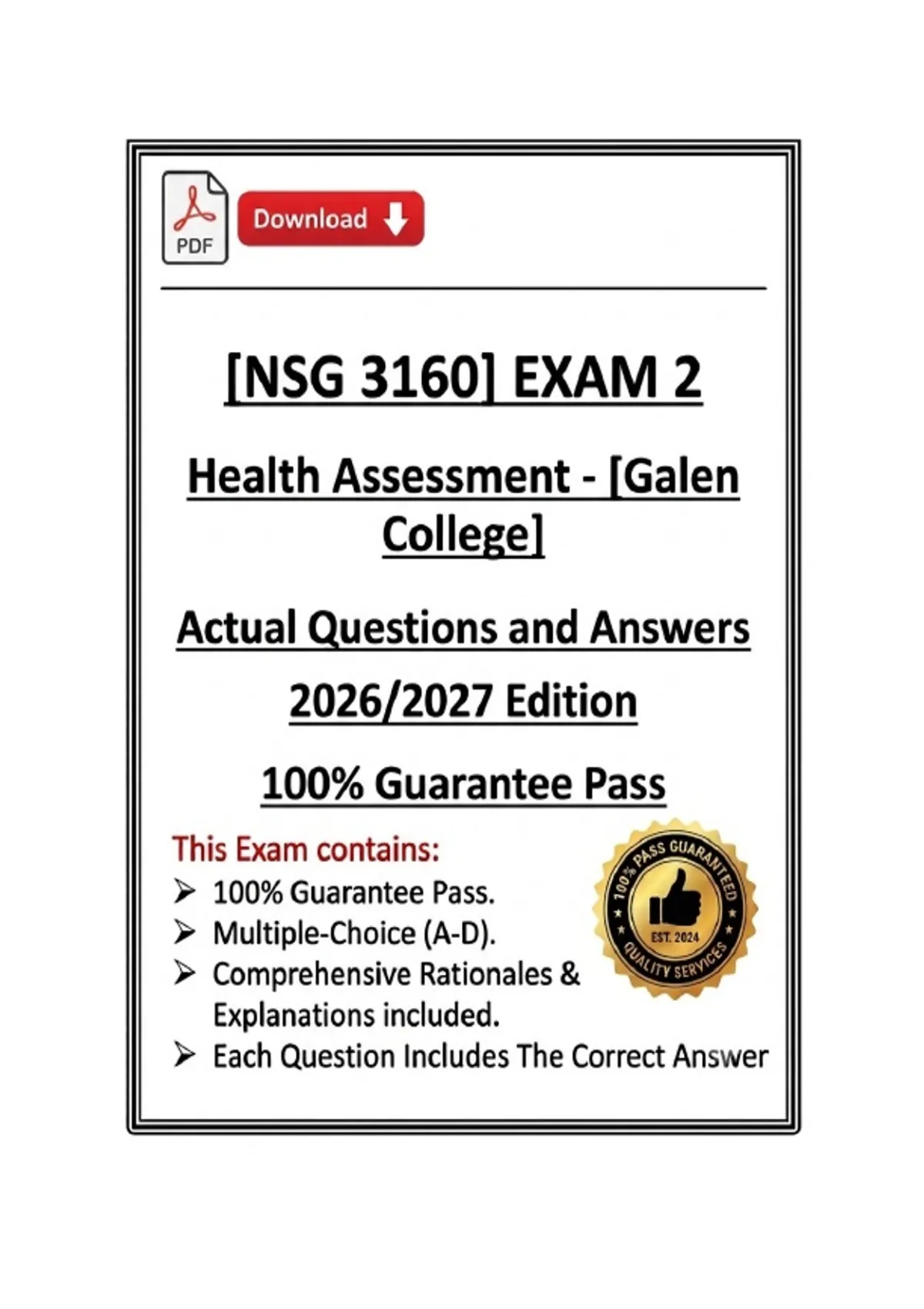 PDF

Download

[NSG 3160] EXAM 2

Health Assessment - [Galen College]

Actual Questions and Answers

2026/2027 Edition

100% Guarantee Pass

This Exam contains:

➢ 100% Guarantee Pass.
➢ Multiple-Choice (A-D).
➢ Comprehensive Rationales & Explanations included.
➢ Each Question Includes The Correct Answer

100% PASS GUARANTEED
EST. 2024
QUALITY SERVICES